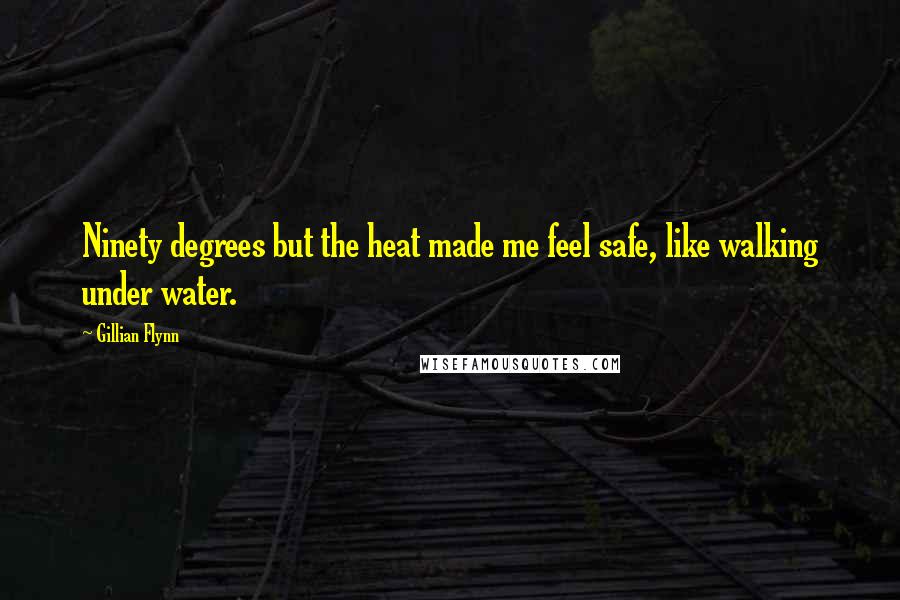 Ninety degrees but the heat made me feel safe, like walking under water.

~ Gillian Flynn

WISEFAMOUSQUOTES.COM